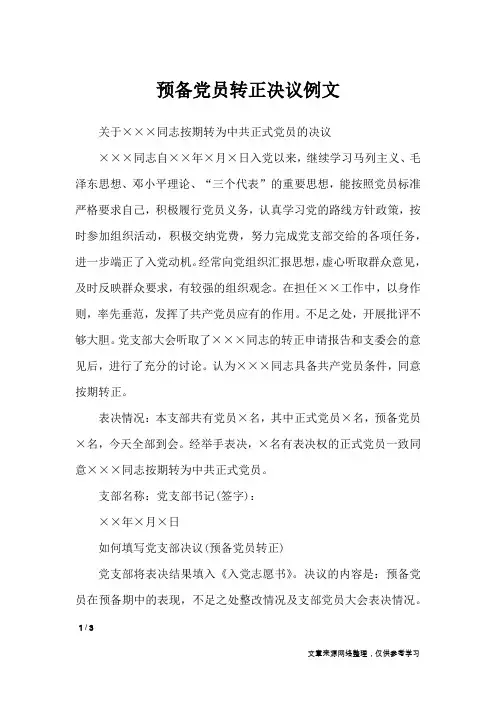 预备党员转正决议例文

关于×××同志按期转为中共正式党员的决议

×××同志自××年×月×日入党以来，继续学习马列主义、毛泽东思想、邓小平理论、“三个代表”的重要思想，能按照党员标准严格要求自己，积极履行党员义务，认真学习党的路线方针政策，按时参加组织活动，积极交纳党费，努力完成党支部交给的各项任务，进一步端正了入党动机。经常向党组织汇报思想，虚心听取群众意见，及时反映群众要求，有较强的组织观念。在担任××工作中，以身作则，率先垂范，发挥了共产党员应有的作用。不足之处，开展批评不够大胆。党支部大会听取了×××同志的转正申请报告和支委会的意见后，进行了充分的讨论。认为×××同志具备共产党员条件，同意按期转正。

表决情况：本支部共有党员×名，其中正式党员×名，预备党员×名，今天全部到会。经举手表决，×名有表决权的正式党员一致同意×××同志按期转为中共正式党员。

支部名称：党支部书记(签字)：

××年×月×日

如何填写党支部决议(预备党员转正)

党支部将表决结果填入《入党志愿书》。决议的内容是：预备党员在预备期中的表现，不足之处整改情况及支部党员大会表决情况。

1 / 3

文章来源网络整理，仅供参考学习